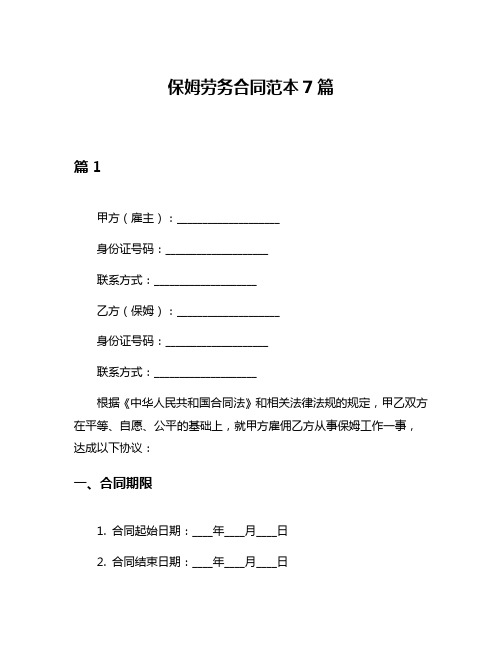 保姆劳务合同范本 7 篇

篇 1

甲方（雇主）：__________________

身份证号码：__________________

联系方式：__________________

乙方（保姆）：__________________

身份证号码：__________________

联系方式：__________________

根据《中华人民共和国合同法》和相关法律法规的规定，甲乙双方在平等、自愿、公平的基础上，就甲方雇佣乙方从事保姆工作一事，达成以下协议：

一、合同期限

1. 合同起始日期：____年____月____日

2. 合同结束日期：____年____月____日